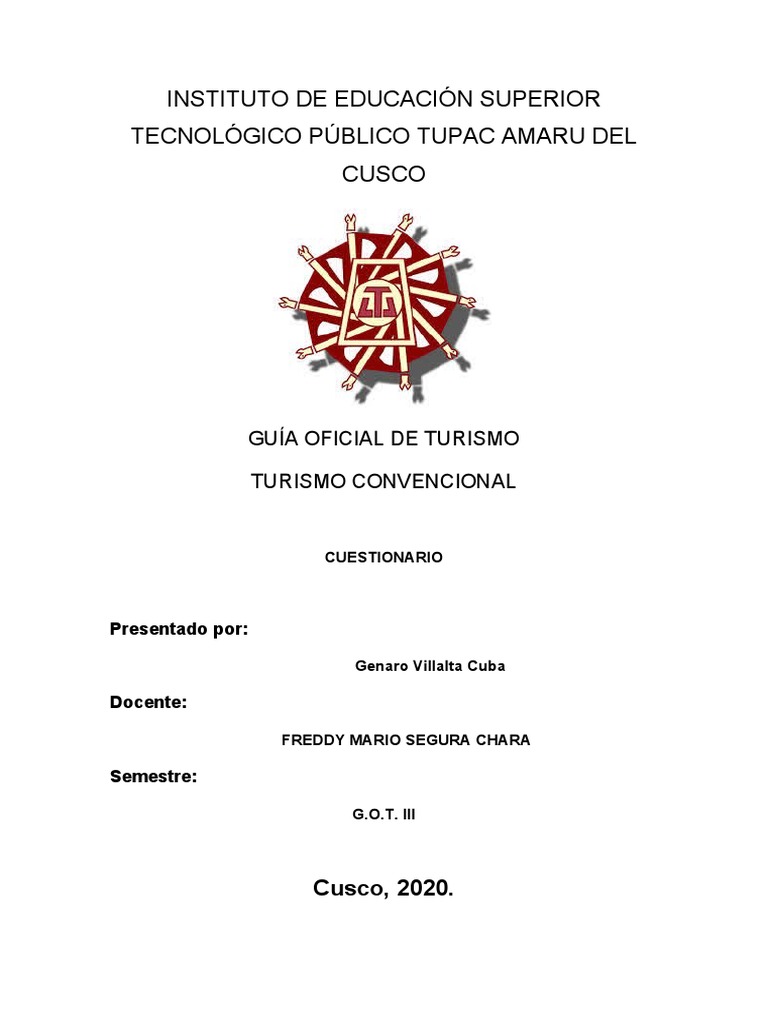 INSTITUTO DE EDUCACIÓN SUPERIOR TECNOLÓGICO PÚBLICO TUPAC AMARU DEL CUSCO

GUÍA OFICIAL DE TURISMO

TURISMO CONVENCIONAL

CUESTIONARIO

Presentado por:

Genaro Villalta Cuba

Docente:

FREDDY MARIO SEGURA CHARA

Semestre:

G.O.T. III

Cusco, 2020.